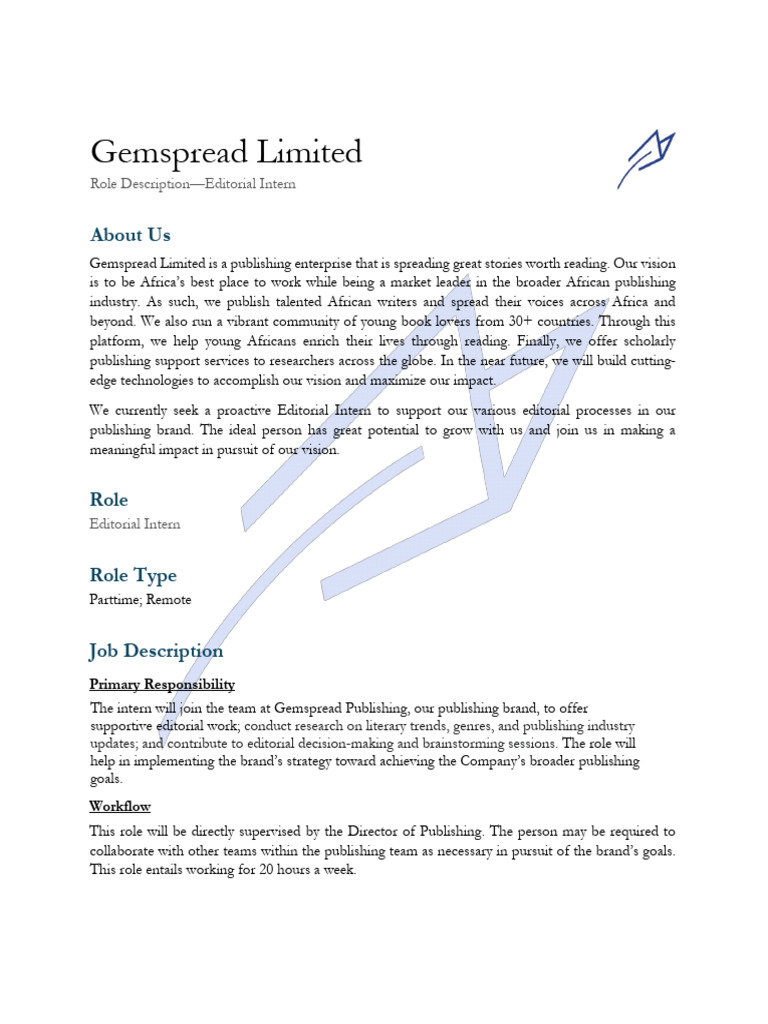 Gemspread Limited
Role Description—Editorial Intern

About Us

Gemspread Limited is a publishing enterprise that is spreading great stories worth reading. Our vision is to be Africa's best place to work while being a market leader in the broader African publishing industry. As such, we publish talented African writers and spread their voices across Africa and beyond. We also run a vibrant community of young book lovers from 30+ countries. Through this platform, we help young Africans enrich their lives through reading. Finally, we offer scholarly publishing support services to researchers across the globe. In the near future, we will build cutting-edge technologies to accomplish our vision and maximize our impact.

We currently seek a proactive Editorial Intern to support our various editorial processes in our publishing brand. The ideal person has great potential to grow with us and join us in making a meaningful impact in pursuit of our vision.

Role

Editorial Intern

Role Type

Parttime; Remote

Job Description

Primary Responsibility

The intern will join the team at Gemspread Publishing, our publishing brand, to offer supportive editorial work; conduct research on literary trends, genres, and publishing industry updates; and contribute to editorial decision-making and brainstorming sessions. The role will help in implementing the brand's strategy toward achieving the Company's broader publishing goals.

Workflow

This role will be directly supervised by the Director of Publishing. The person may be required to collaborate with other teams within the publishing team as necessary in pursuit of the brand's goals. This role entails working for 20 hours a week.